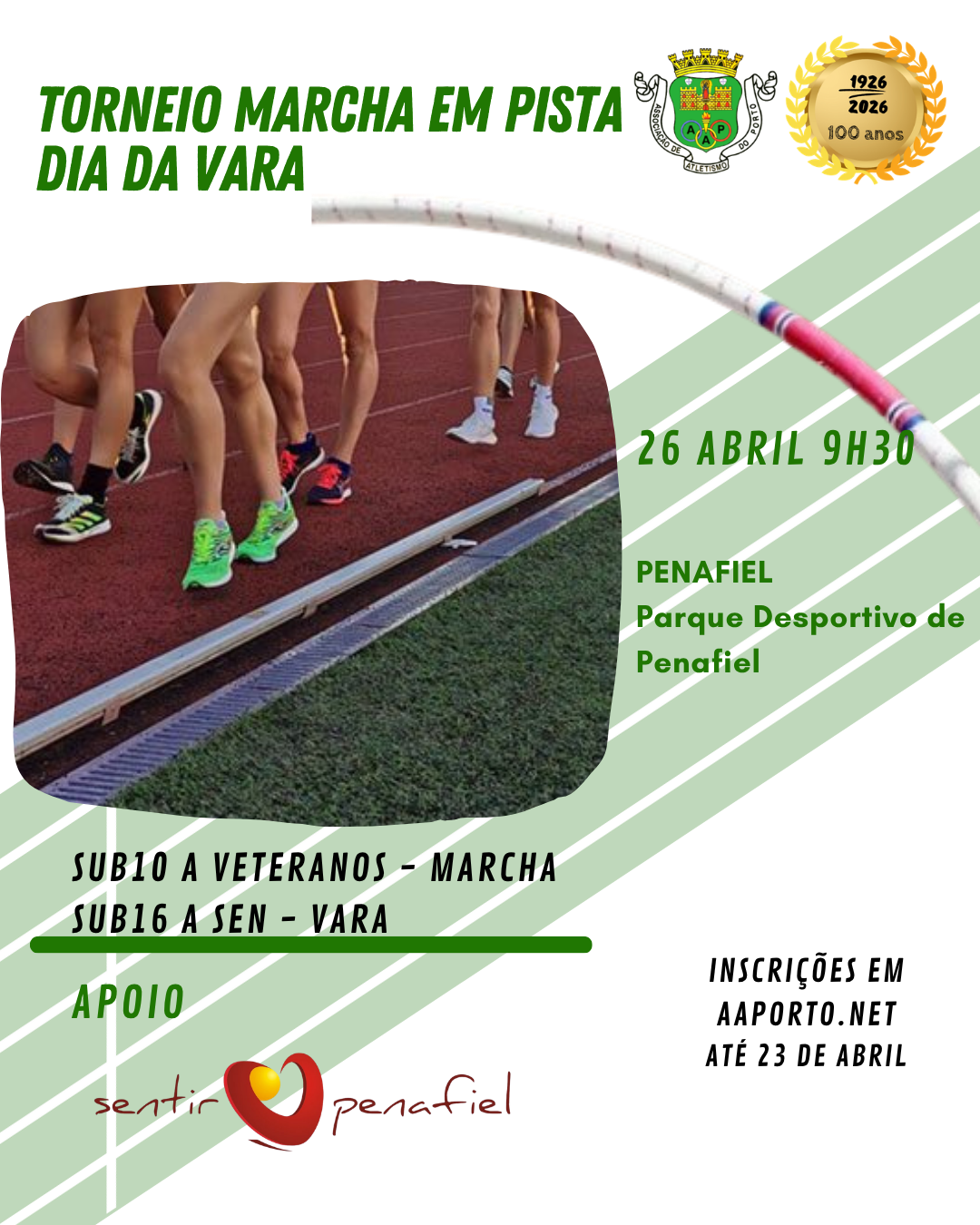 TORNEIO MARCHA EM PISTA
DIA DA VARA

ASSOCIAÇÃO DE ATLETISMO DO PORTO
A A P

1926
2026
100 anos

26 ABRIL 9H30

PENAFIEL
Parque Desportivo de Penafiel

SUB10 A VETERANOS - MARCHA
SUB16 A SEN - VARA

APOIO

sentir penafiel

INSCRIÇÕES EM
AAPORTO.NET
ATÉ 23 DE ABRIL